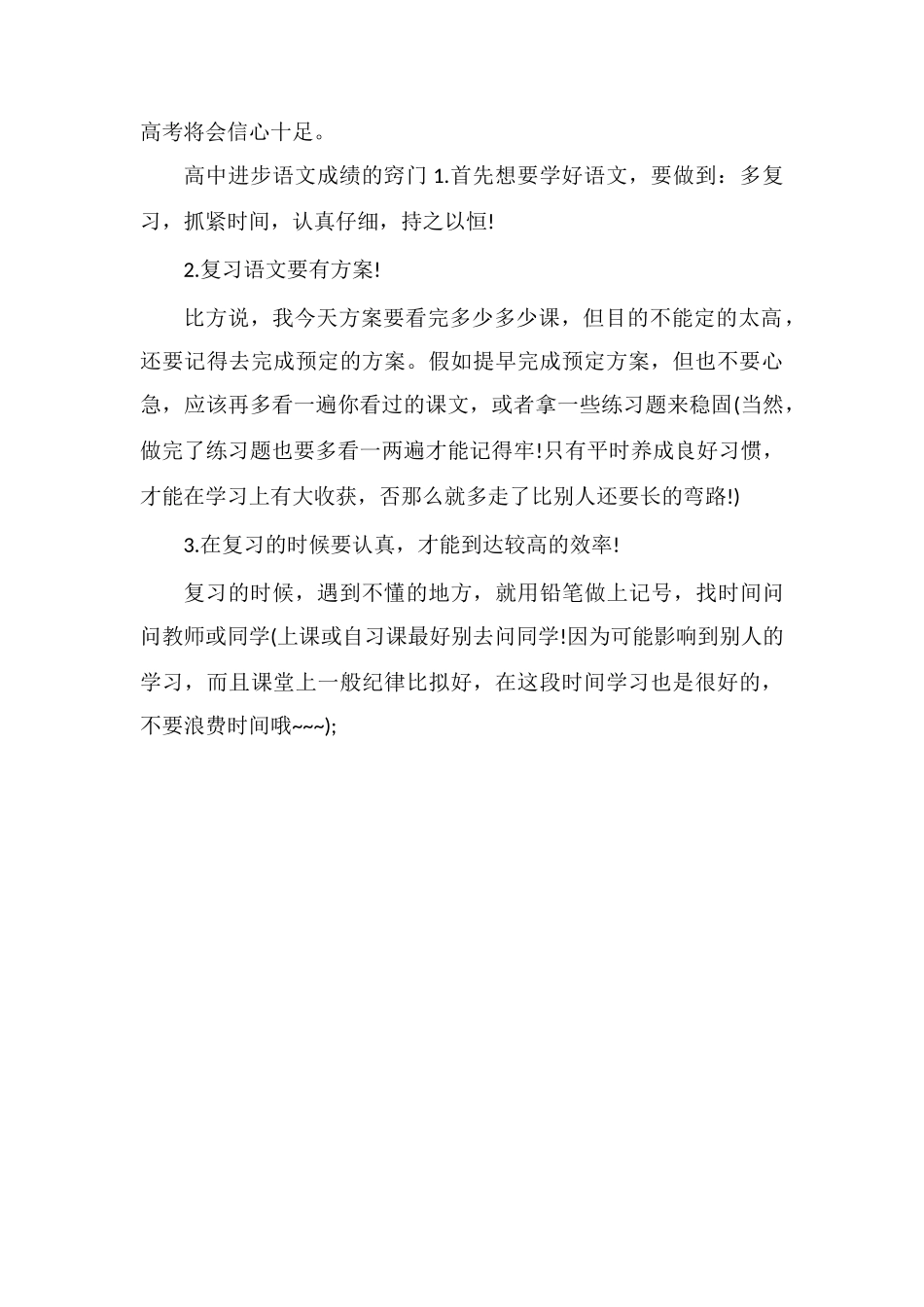 高考将会信心十足。

高中进步语文成绩的窍门 1.首先想要学好语文，要做到：多复习，抓紧时间，认真仔细，持之以恒!

2.复习语文要有方案!

比方说，我今天方案要看完多少多少课，但目的不能定的太高，还要记得去完成预定的方案。假如提早完成预定方案，但也不要心急，应该再多看一遍你看过的课文，或者拿一些练习题来稳固(当然，做完了练习题也要多看一两遍才能记得牢!只有平时养成良好习惯，才能在学习上有大收获，否那么就多走了比别人还要长的弯路!)

3.在复习的时候要认真，才能到达较高的效率!

复习的时候，遇到不懂的地方，就用铅笔做上记号，找时间问问教师或同学(上课或自习课最好别去问同学!因为可能影响到别人的学习，而且课堂上一般纪律比拟好，在这段时间学习也是很好的，不要浪费时间哦~~~);